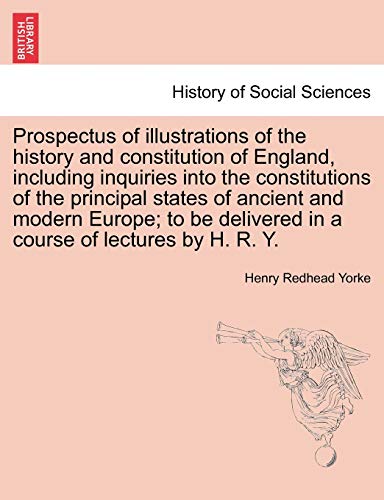 BRITISH LIBRARY

History of Social Sciences

Prospectus of illustrations of the history and constitution of England, including inquiries into the constitutions of the principal states of ancient and modern Europe; to be delivered in a course of lectures by H. R. Y.

Henry Redhead Yorke